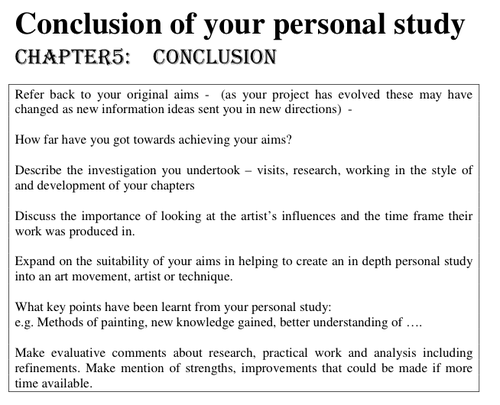 Conclusion of your personal study

CHAPTER5: CONCLUSION

Refer back to your original aims - (as your project has evolved these may have changed as new information ideas sent you in new directions) -

How far have you got towards achieving your aims?

Describe the investigation you undertook – visits, research, working in the style of and development of your chapters

Discuss the importance of looking at the artist's influences and the time frame their work was produced in.

Expand on the suitability of your aims in helping to create an in depth personal study into an art movement, artist or technique.

What key points have been learnt from your personal study:
e.g. Methods of painting, new knowledge gained, better understanding of ….

Make evaluative comments about research, practical work and analysis including refinements. Make mention of strengths, improvements that could be made if more time available.